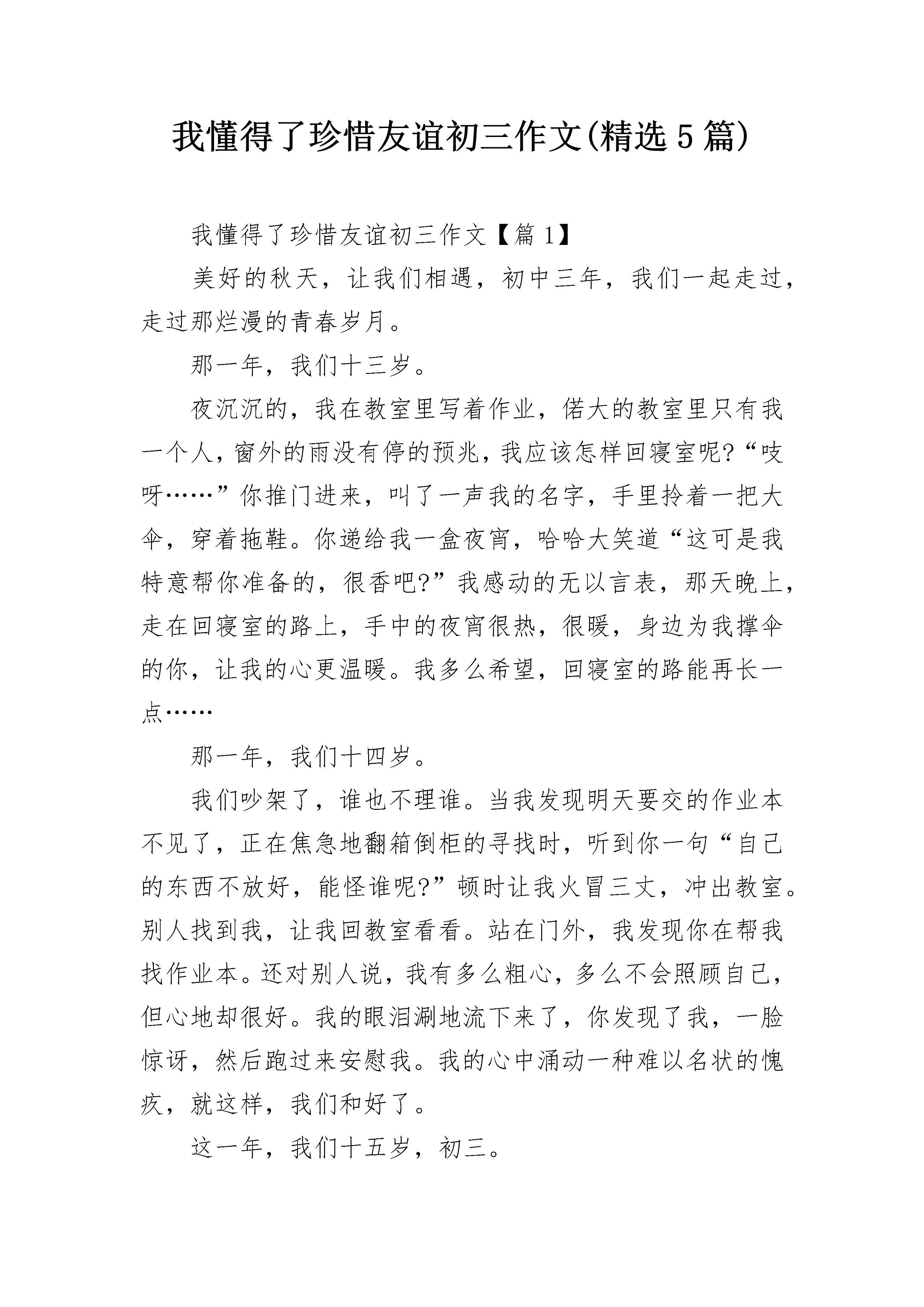 我懂得了珍惜友谊初三作文(精选5篇)

我懂得了珍惜友谊初三作文【篇1】

美好的秋天，让我们相遇，初中三年，我们一起走过，走过那烂漫的青春岁月。

那一年，我们十三岁。

夜沉沉的，我在教室里写着作业，偌大的教室里只有我一个人，窗外的雨没有停的预兆，我应该怎样回寝室呢?“吱呀……”你推门进来，叫了一声我的名字，手里拎着一把大伞，穿着拖鞋。你递给我一盒夜宵，哈哈大笑道“这可是我特意帮你准备的，很香吧?”我感动的无以言表，那天晚上，走在回寝室的路上，手中的夜宵很热，很暖，身边为我撑伞的你，让我的心更温暖。我多么希望，回寝室的路能再长一点……

那一年，我们十四岁。

我们吵架了，谁也不理谁。当我发现明天要交的作业本不见了，正在焦急地翻箱倒柜的寻找时，听到你一句“自己的东西不放好，能怪谁呢?”顿时让我火冒三丈，冲出教室。别人找到我，让我回教室看看。站在门外，我发现你在帮我找作业本。还对别人说，我有多么粗心，多么不会照顾自己，但心地却很好。我的眼泪涮地流下来了，你发现了我，一脸惊讶，然后跑过来安慰我。我的心中涌动一种难以名状的愧疚，就这样，我们和好了。

这一年，我们十五岁，初三。